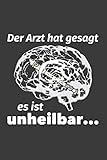 Der Arzt hat gesagt

es ist
unheilbar...